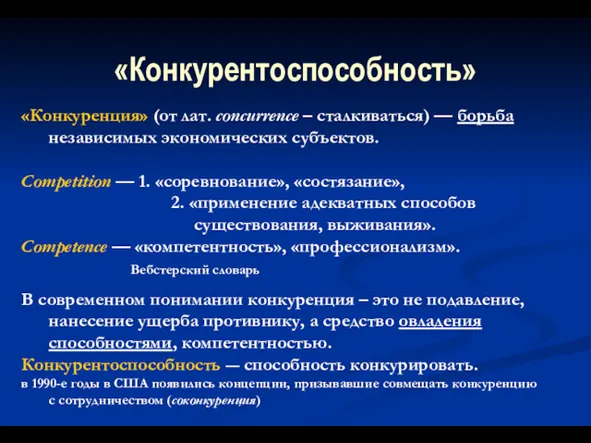 «Конкурентоспособность»

«Конкуренция» (от лат. concurrence – сталкиваться) — борьба независимых экономических субъектов.

Competition — 1. «соревнование», «состязание»,
2. «применение адекватных способов существования, выживания».
Competence — «компетентность», «профессионализм».
Вебстерский словарь

В современном понимании конкуренция – это не подавление, нанесение ущерба противнику, а средство овладения способностями, компетентностью.
Конкурентоспособность — способность конкурировать.
в 1990-е годы в США появились концепции, призывавшие совмещать конкуренцию с сотрудничеством (соконкуренция)